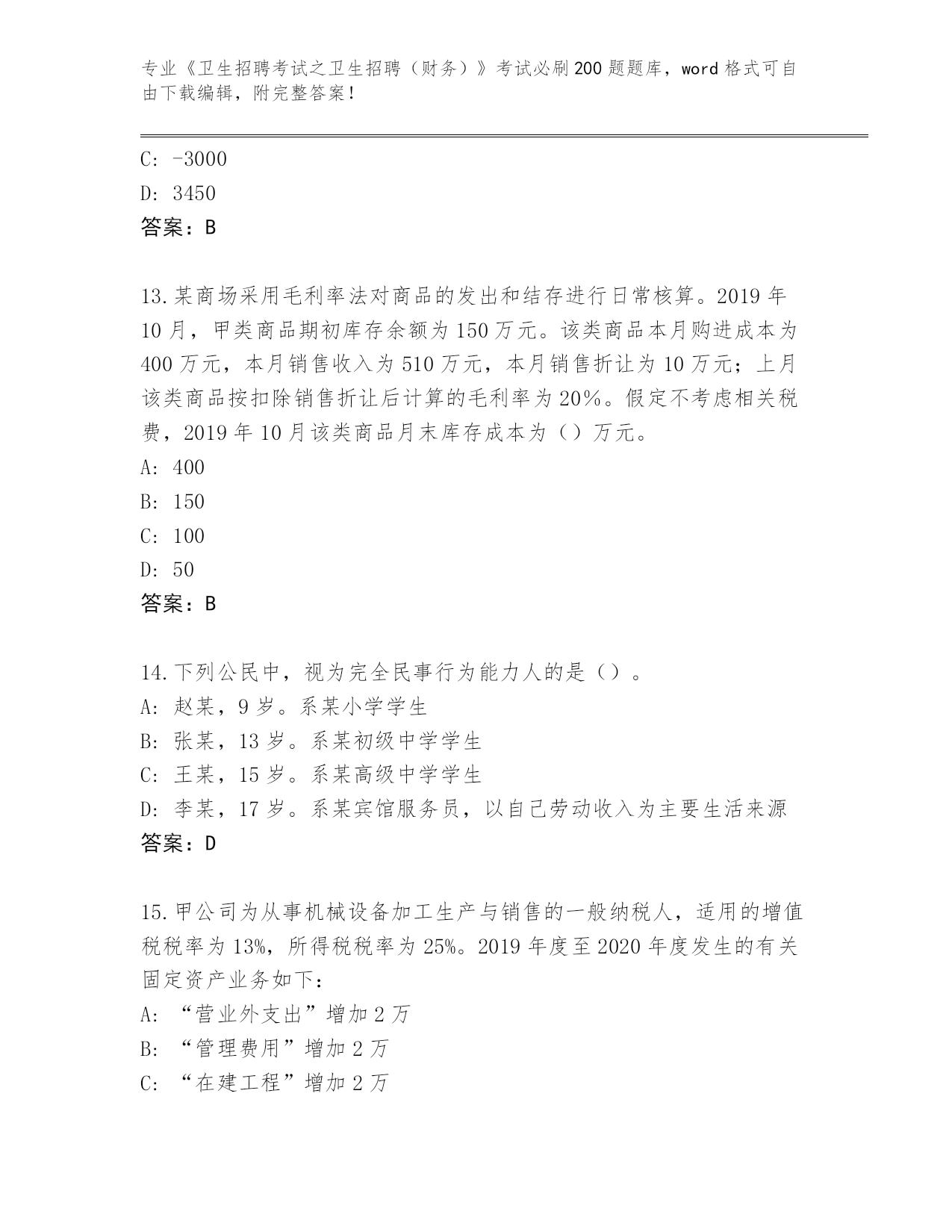 专业《卫生招聘考试之卫生招聘（财务）》考试必刷200题题库，word格式可自由下载编辑，附完整答案！

C: -3000
D: 3450
答案：B

13.某商场采用毛利率法对商品的发出和结存进行日常核算。2019年10月，甲类商品期初库存余额为150万元。该类商品本月购进成本为400万元，本月销售收入为510万元，本月销售折让为10万元；上月该类商品按扣除销售折让后计算的毛利率为20%。假定不考虑相关税费，2019年10月该类商品月末库存成本为（）万元。
A: 400
B: 150
C: 100
D: 50
答案：B

14.下列公民中，视为完全民事行为能力人的是（）。
A: 赵某，9岁。系某小学学生
B: 张某，13岁。系某初级中学学生
C: 王某，15岁。系某高级中学学生
D: 李某，17岁。系某宾馆服务员，以自己劳动收入为主要生活来源
答案：D

15.甲公司为从事机械设备加工生产与销售的一般纳税人，适用的增值税税率为13%，所得税税率为25%。2019年度至2020年度发生的有关固定资产业务如下：
A: “营业外支出”增加2万
B: “管理费用”增加2万
C: “在建工程”增加2万